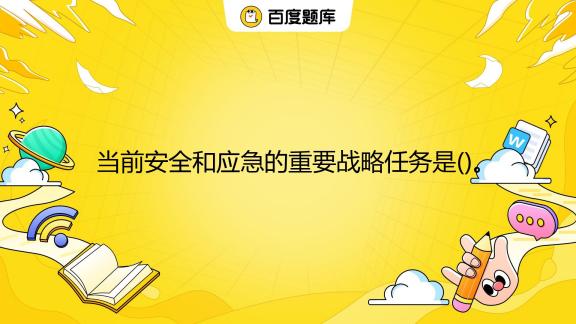 百度题库

当前安全和应急的重要战略任务是()。

W